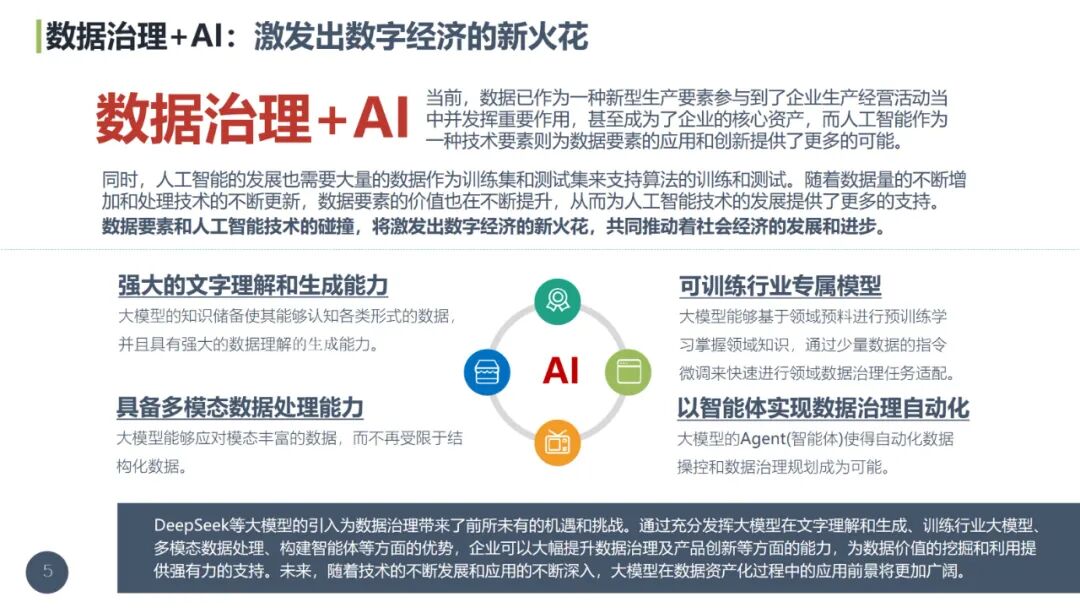 数据治理+AI：激发出数字经济的新火花

数据治理+AI

当前，数据已作为一种新型生产要素参与到了企业生产经营活动当中并发挥重要作用，甚至成为了企业的核心资产，而人工智能作为一种技术要素则为数据要素的应用和创新提供了更多的可能。

同时，人工智能的发展也需要大量的数据作为训练集和测试集来支持算法的训练和测试。随着数据量的不断增加和处理技术的不断更新，数据要素的价值也在不断提升，从而为人工智能技术的发展提供了更多的支持。
数据要素和人工智能技术的碰撞，将激发出数字经济的新火花，共同推动着社会经济的发展和进步。

强大的文字理解和生成能力
大模型的知识储备使其能够认知各类形式的数据，并且具有强大的数据理解的生成能力。

具备多模态数据处理能力
大模型能够应对模态丰富的数据，而不再受限于结构化数据。

AI

可训练行业专属模型
大模型能够基于领域预料进行预训练学习掌握领域知识，通过少量数据的指令微调来快速进行领域数据治理任务适配。

以智能体实现数据治理自动化
大模型的Agent(智能体)使得自动化数据操控和数据治理规划成为可能。

DeepSeek等大模型的引入为数据治理带来了前所未有的机遇和挑战。通过充分发挥大模型在文字理解和生成、训练行业大模型、多模态数据处理、构建智能体等方面的优势，企业可以大幅提升数据治理及产品创新等方面的能力，为数据价值的挖掘和利用提供强有力的支持。未来，随着技术的不断发展和应用的不断深入，大模型在数据资产化过程中的应用前景将更加广阔。

5